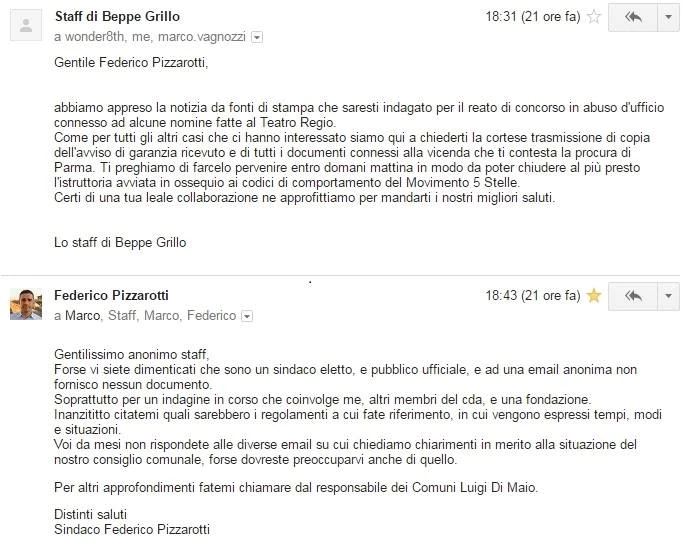 Staff di Beppe Grillo
18:31 (21 ore fa)
a wonder8th, me, marco.vagnozzi

Gentile Federico Pizzarotti,

abbiamo appreso la notizia da fonti di stampa che saresti indagato per il reato di concorso in abuso d'ufficio connesso ad alcune nomine fatte al Teatro Regio.
Come per tutti gli altri casi che ci hanno interessato siamo qui a chiederti la cortese trasmissione di copia dell'avviso di garanzia ricevuto e di tutti i documenti connessi alla vicenda che ti contesta la procura di Parma. Ti preghiamo di farcelo pervenire entro domani mattina in modo da poter chiudere al più presto l'istruttoria avviata in ossequio ai codici di comportamento del Movimento 5 Stelle.
Certi di una tua leale collaborazione ne approfittiamo per mandarti i nostri migliori saluti.

Lo staff di Beppe Grillo

Federico Pizzarotti
18:43 (21 ore fa)
a Marco, Staff, Marco, Federico

Gentilissimo anonimo staff,
Forse vi siete dimenticati che sono un sindaco eletto, e pubblico ufficiale, e ad una email anonima non fornisco nessun documento.
Soprattutto per un indagine in corso che coinvolge me, altri membri del cda, e una fondazione.
Inanzititto citatemi quali sarebbero i regolamenti a cui fate riferimento, in cui vengono espressi tempi, modi e situazioni.
Voi da mesi non rispondete alle diverse email su cui chiediamo chiarimenti in merito alla situazione del nostro consiglio comunale, forse dovreste preoccuparvi anche di quello.

Per altri approfondimenti fatemi chiamare dal responsabile dei Comuni Luigi Di Maio.

Distinti saluti
Sindaco Federico Pizzarotti